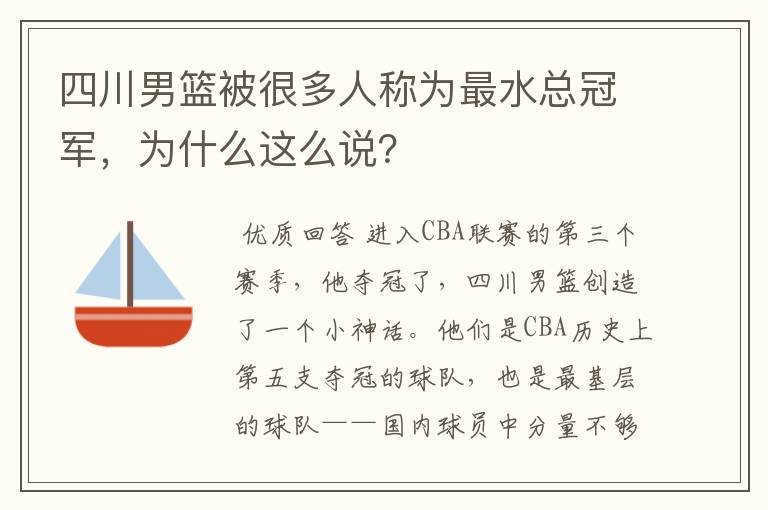 四川男篮被很多人称为最水总冠军，为什么这么说？

优质回答 进入CBA联赛的第三个赛季，他夺冠了，四川男篮创造了一个小神话。他们是CBA历史上第五支夺冠的球队，也是最基层的球队——国内球员中分量不够